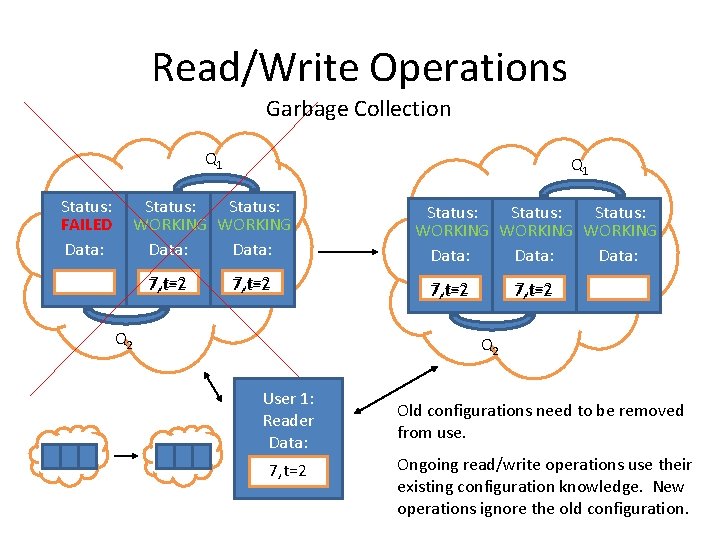 Read/Write Operations
Garbage Collection

$Q_1$

Status: FAILED
Data:

Status: WORKING
Data:
7,t=2

Status: WORKING
Data:
7,t=2

$Q_2$

$Q_1$

Status: WORKING
Data:
7,t=2

Status: WORKING
Data:
7,t=2

Status: WORKING
Data:

$Q_2$

User 1: Reader
Data:
7,t=2

Old configurations need to be removed from use.

Ongoing read/write operations use their existing configuration knowledge. New operations ignore the old configuration.